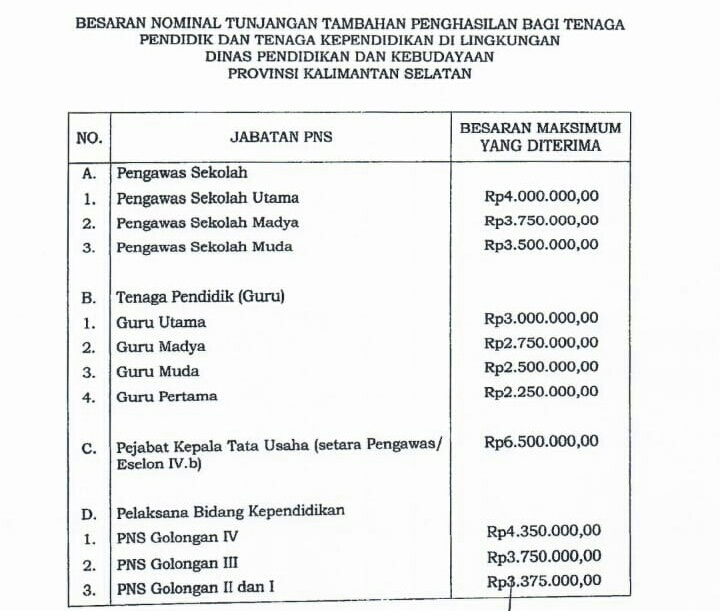 BESARAN NOMINAL TUNJANGAN TAMBAHAN PENGHASILAN BAGI TENAGA PENDIDIK DAN TENAGA KEPENDIDIKAN DI LINGKUNGAN DINAS PENDIDIKAN DAN KEBUDAYAAN PROVINSI KALIMANTAN SELATAN

| NO. | JABATAN PNS | BESARAN MAKSIMUM YANG DITERIMA |
|---|---|---|
| A. | Pengawas Sekolah | |
| 1. | Pengawas Sekolah Utama | Rp4.000.000,00 |
| 2. | Pengawas Sekolah Madya | Rp3.750.000,00 |
| 3. | Pengawas Sekolah Muda | Rp3.500.000,00 |
| B. | Tenaga Pendidik (Guru) | |
| 1. | Guru Utama | Rp3.000.000,00 |
| 2. | Guru Madya | Rp2.750.000,00 |
| 3. | Guru Muda | Rp2.500.000,00 |
| 4. | Guru Pertama | Rp2.250.000,00 |
| C. | Pejabat Kepala Tata Usaha (setara Pengawas/ Eselon IV.b) | Rp6.500.000,00 |
| D. | Pelaksana Bidang Kependidikan | |
| 1. | PNS Golongan IV | Rp4.350.000,00 |
| 2. | PNS Golongan III | Rp3.750.000,00 |
| 3. | PNS Golongan II dan I | Rp3.375.000,00 |